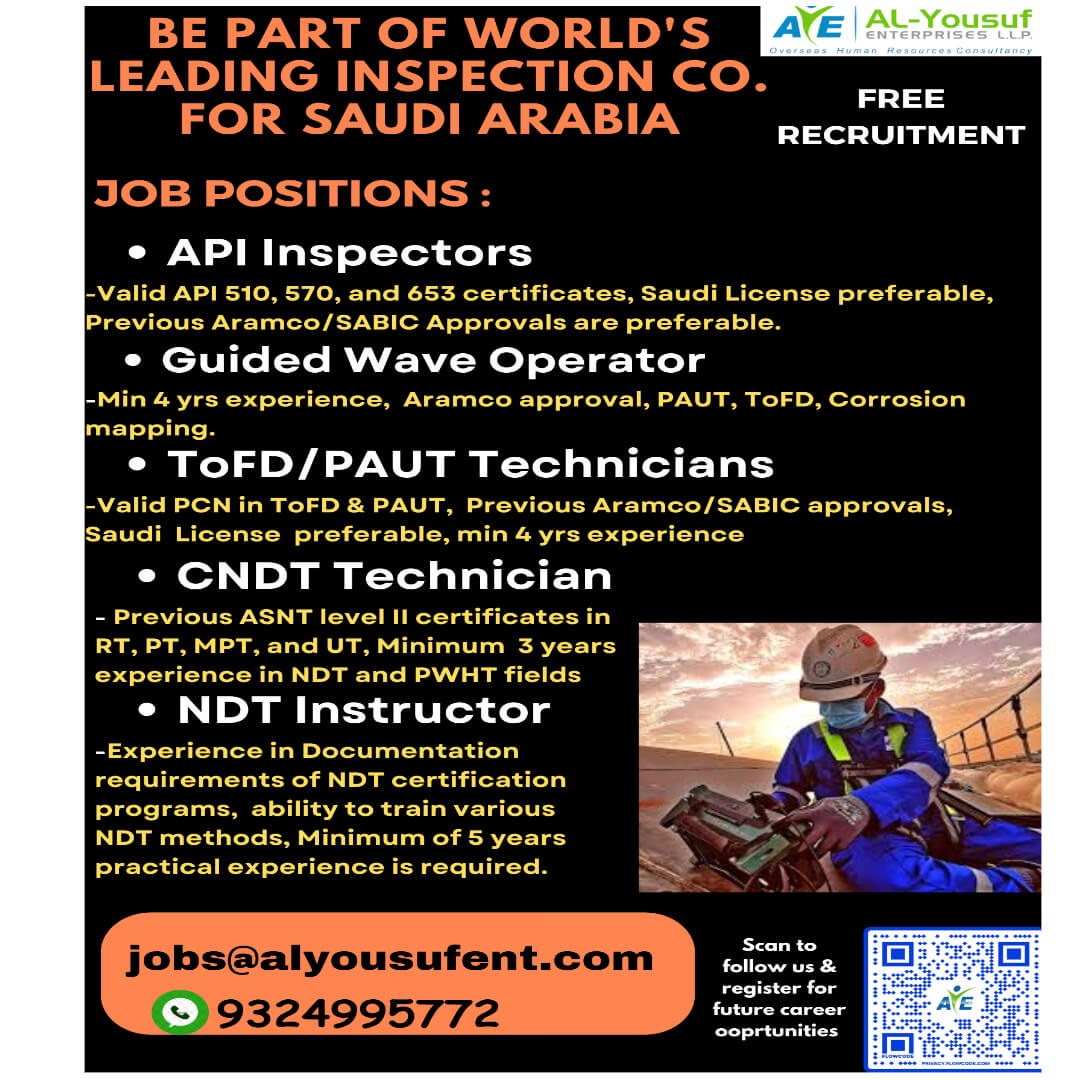 BE PART OF WORLD'S LEADING INSPECTION CO. FOR SAUDI ARABIA

AYE AL-Yousuf ENTERPRISES L.L.P. Overseas Human Resources Consultancy

FREE RECRUITMENT

JOB POSITIONS :

• API Inspectors

-Valid API 510, 570, and 653 certificates, Saudi License preferable, Previous Aramco/SABIC Approvals are preferable.

• Guided Wave Operator

-Min 4 yrs experience, Aramco approval, PAUT, ToFD, Corrosion mapping.

• ToFD/PAUT Technicians

-Valid PCN in ToFD & PAUT, Previous Aramco/SABIC approvals, Saudi License preferable, min 4 yrs experience

• CNDT Technician

- Previous ASNT level II certificates in RT, PT, MPT, and UT, Minimum 3 years experience in NDT and PWHT fields

• NDT Instructor

-Experience in Documentation requirements of NDT certification programs, ability to train various NDT methods, Minimum of 5 years practical experience is required.

jobs@alyousufent.com

9324995772

Scan to follow us & register for future career ooprtunities